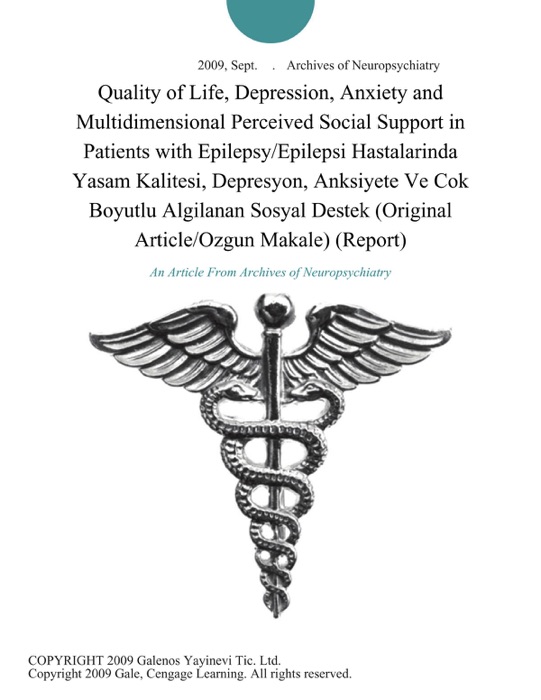 2009, Sept. . Archives of Neuropsychiatry

Quality of Life, Depression, Anxiety and Multidimensional Perceived Social Support in Patients with Epilepsy/Epilepsi Hastalarinda Yasam Kalitesi, Depresyon, Anksiyete Ve Cok Boyutlu Algilanan Sosyal Destek (Original Article/Ozgun Makale) (Report)

An Article From Archives of Neuropsychiatry

COPYRIGHT 2009 Galenos Yayinevi Tic. Ltd.
Copyright 2009 Gale, Cengage Learning. All rights reserved.